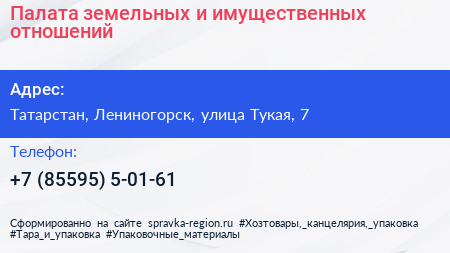 Палата земельных и имущественных отношений

Адрес:

Татарстан, Лениногорск, улица Тукая, 7

Телефон:

+7 (85595) 5-01-61

Сформированно на сайте spravka-region.ru #Хозтовары,_канцелярия,_упаковка #Тара_и_упаковка #Упаковочные_материалы